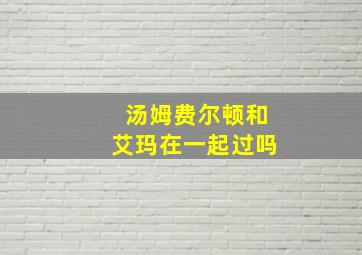 汤姆费尔顿和
艾玛在一起过吗